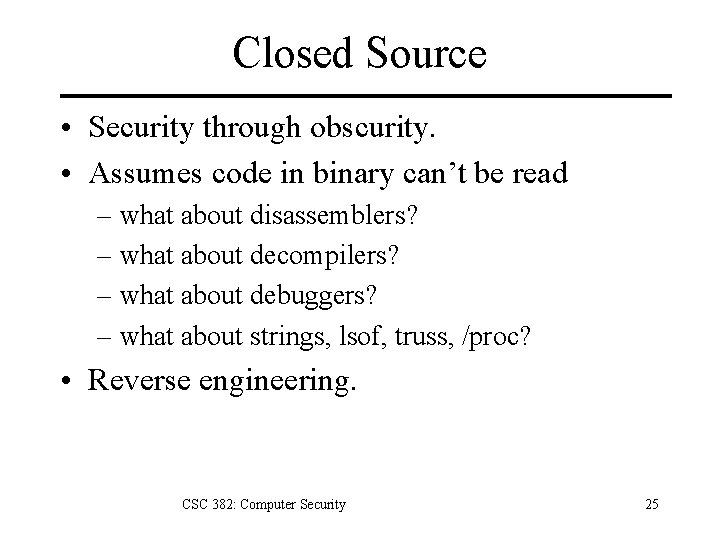 Closed Source

• Security through obscurity.
• Assumes code in binary can’t be read
– what about disassemblers?
– what about decompilers?
– what about debuggers?
– what about strings, lsof, truss, /proc?
• Reverse engineering.

CSC 382: Computer Security

25